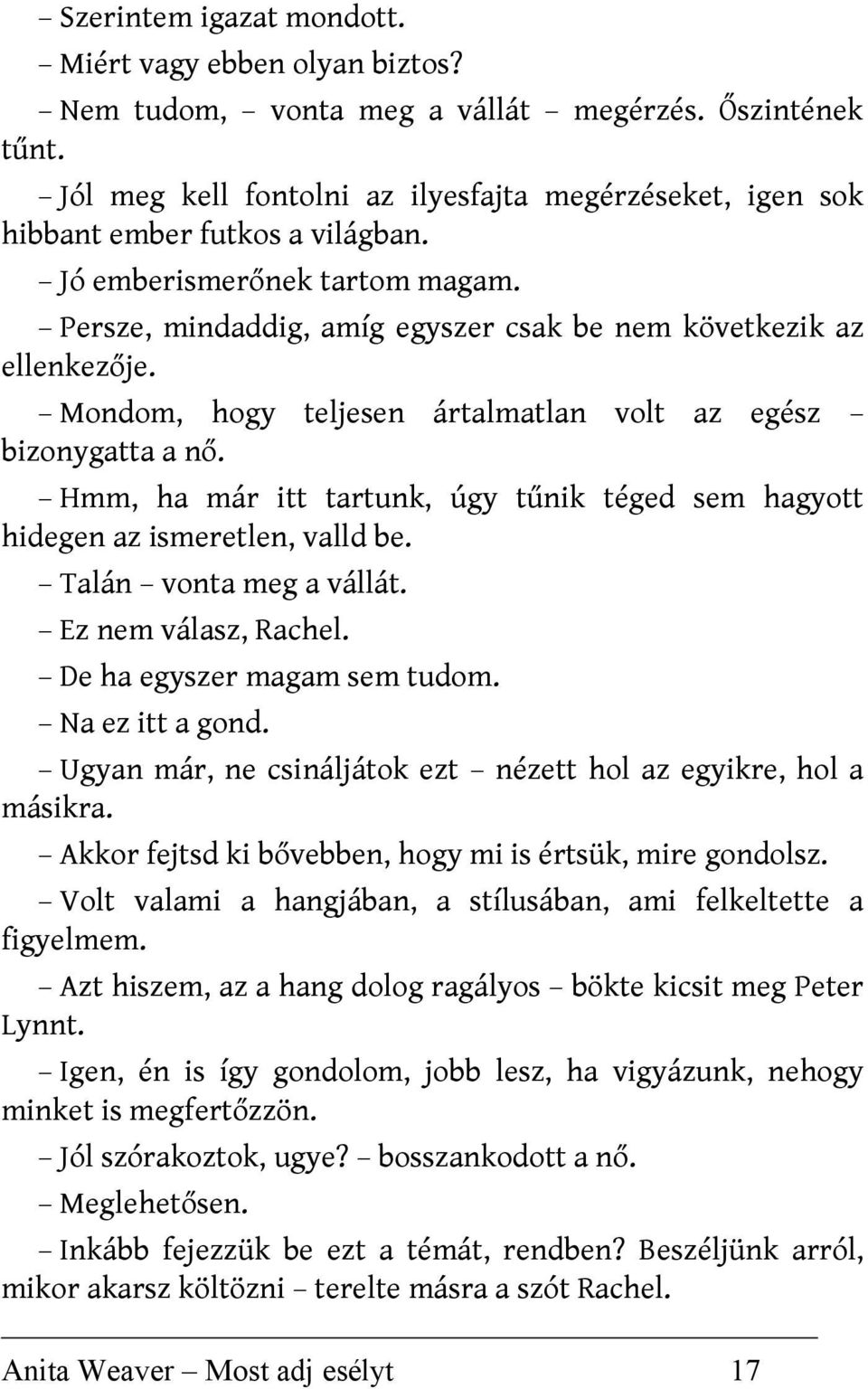 – Szerintem igazat mondott.

– Miért vagy ebben olyan biztos?

– Nem tudom, – vonta meg a vállát – megérzés. Őszintének tűnt.

– Jól meg kell fontolni az ilyesfajta megérzéseket, igen sok hibbant ember futkos a világban.

– Jó emberismerőnek tartom magam.

– Persze, mindaddig, amíg egyszer csak be nem következik az ellenkezője.

– Mondom, hogy teljesen ártalmatlan volt az egész – bizonygatta a nő.

– Hmm, ha már itt tartunk, úgy tűnik téged sem hagyott hidegen az ismeretlen, valld be.

– Talán – vonta meg a vállát.

– Ez nem válasz, Rachel.

– De ha egyszer magam sem tudom.

– Na ez itt a gond.

– Ugyan már, ne csináljátok ezt – nézett hol az egyikre, hol a másikra.

– Akkor fejtsd ki bővebben, hogy mi is értsük, mire gondolsz.

– Volt valami a hangjában, a stílusában, ami felkeltette a figyelmem.

– Azt hiszem, az a hang dolog ragályos – bökte kicsit meg Peter Lynnt.

– Igen, én is így gondolom, jobb lesz, ha vigyázunk, nehogy minket is megfertőzzön.

– Jól szórakoztok, ugye? – bosszankodott a nő.

– Meglehetősen.

– Inkább fejezzük be ezt a témát, rendben? Beszéljünk arról, mikor akarsz költözni – terelte másra a szót Rachel.

Anita Weaver – Most adj esélyt 17